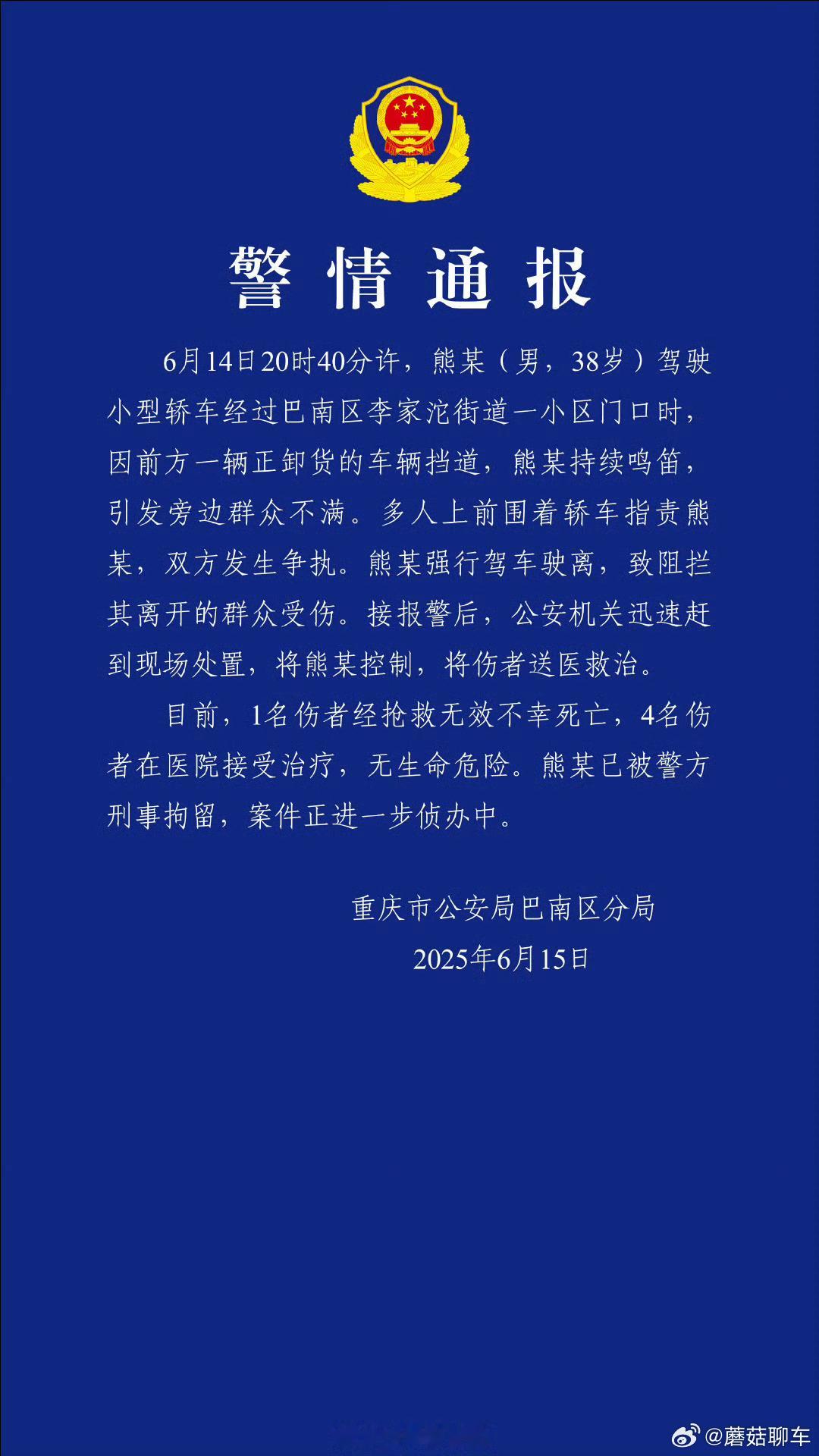 警情通报

6月14日20时40分许，熊某（男，38岁）驾驶小型轿车经过巴南区李家沱街道一小区门口时，因前方一辆正卸货的车辆挡道，熊某持续鸣笛，引发旁边群众不满。多人上前围着轿车指责熊某，双方发生争执。熊某强行驾车驶离，致阻拦其离开的群众受伤。接报警后，公安机关迅速赶到现场处置，将熊某控制，将伤者送医救治。

目前，1名伤者经抢救无效不幸死亡，4名伤者在医院接受治疗，无生命危险。熊某已被警方刑事拘留，案件正进一步侦办中。

重庆市公安局巴南区分局
2025年6月15日

@蘑菇聊车